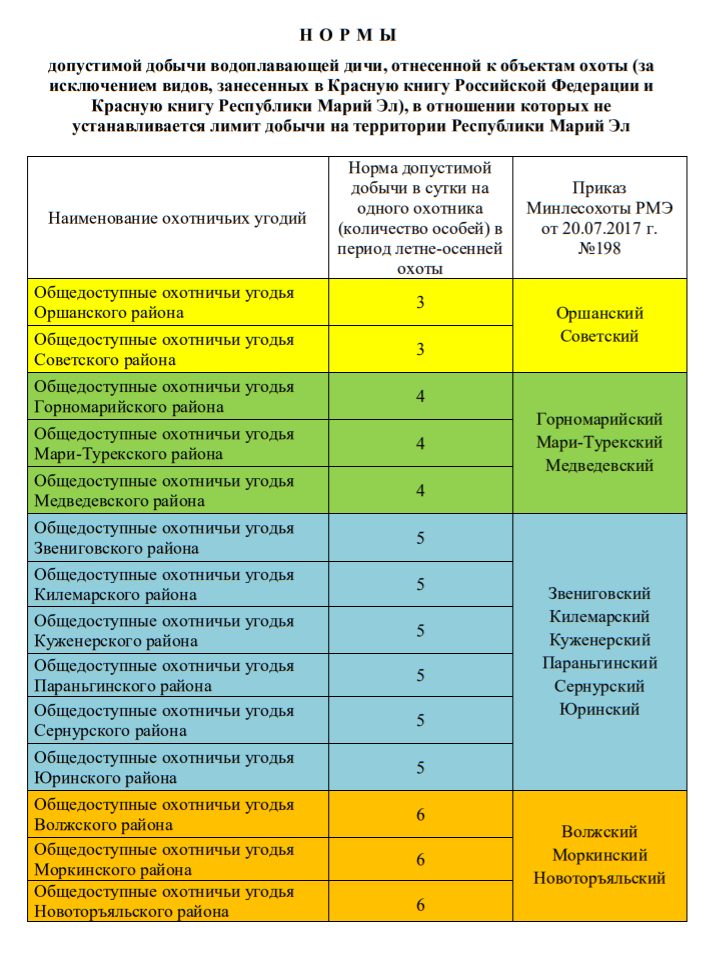 Н О Р М Ы

допустимой добычи водоплавающей дичи, отнесенной к объектам охоты (за исключением видов, занесенных в Красную книгу Российской Федерации и Красную книгу Республики Марий Эл), в отношении которых не устанавливается лимит добычи на территории Республики Марий Эл

| Наименование охотничьих угодий | Норма допустимой добычи в сутки на одного охотника (количество особей) в период летне-осенней охоты | Приказ Минлесохоты РМЭ от 20.07.2017 г. №198 |
|---|---|---|
| Общедоступные охотничьи угодья Оршанского района | 3 | Оршанский Советский |
| Общедоступные охотничьи угодья Советского района | 3 | |
| Общедоступные охотничьи угодья Горномарийского района | 4 | Горномарийский Мари-Турекский Медведевский |
| Общедоступные охотничьи угодья Мари-Турекского района | 4 | |
| Общедоступные охотничьи угодья Медведевского района | 4 | |
| Общедоступные охотничьи угодья Звениговского района | 5 | Звениговский Килемарский Куженерский Параньгинский Сернурский Юринский |
| Общедоступные охотничьи угодья Килемарского района | 5 | |
| Общедоступные охотничьи угодья Куженерского района | 5 | |
| Общедоступные охотничьи угодья Параньгинского района | 5 | |
| Общедоступные охотничьи угодья Сернурского района | 5 | |
| Общедоступные охотничьи угодья Юринского района | 5 | |
| Общедоступные охотничьи угодья Волжского района | 6 | Волжский Моркинский Новоторъяльский |
| Общедоступные охотничьи угодья Моркинского района | 6 | |
| Общедоступные охотничьи угодья Новоторъяльского района | 6 | |